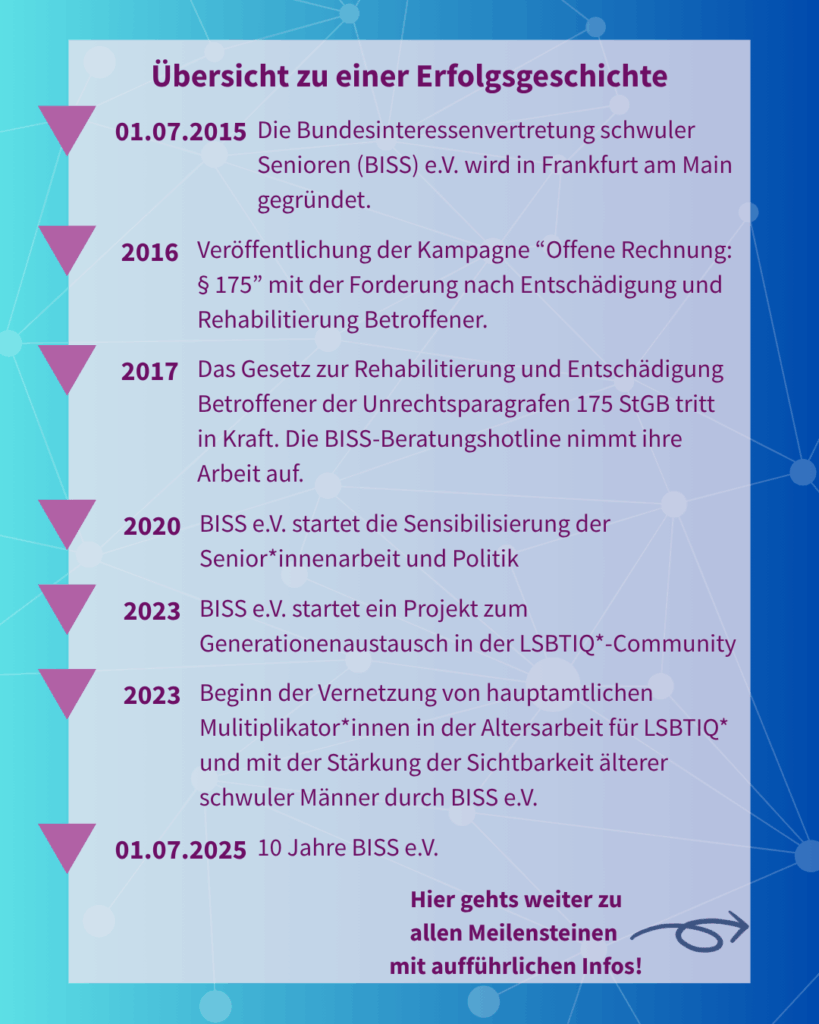 Übersicht zu einer Erfolgsgeschichte

01.07.2015 Die Bundesinteressenvertretung schwuler Senioren (BISS) e.V. wird in Frankfurt am Main gegründet.

2016 Veröffentlichung der Kampagne “Offene Rechnung: § 175” mit der Forderung nach Entschädigung und Rehabilitierung Betroffener.

2017 Das Gesetz zur Rehabilitierung und Entschädigung Betroffener der Unrechtsparagrafen 175 StGB tritt in Kraft. Die BISS-Beratungshotline nimmt ihre Arbeit auf.

2020 BISS e.V. startet die Sensibilisierung der Senior*innenarbeit und Politik

2023 BISS e.V. startet ein Projekt zum Generationenaustausch in der LSBTIQ*-Community

2023 Beginn der Vernetzung von hauptamtlichen Mulitiplikator*innen in der Altersarbeit für LSBTIQ* und mit der Stärkung der Sichtbarkeit älterer schwuler Männer durch BISS e.V.

01.07.2025 10 Jahre BISS e.V.

Hier gehts weiter zu allen Meilensteinen mit aufführlichen Infos!